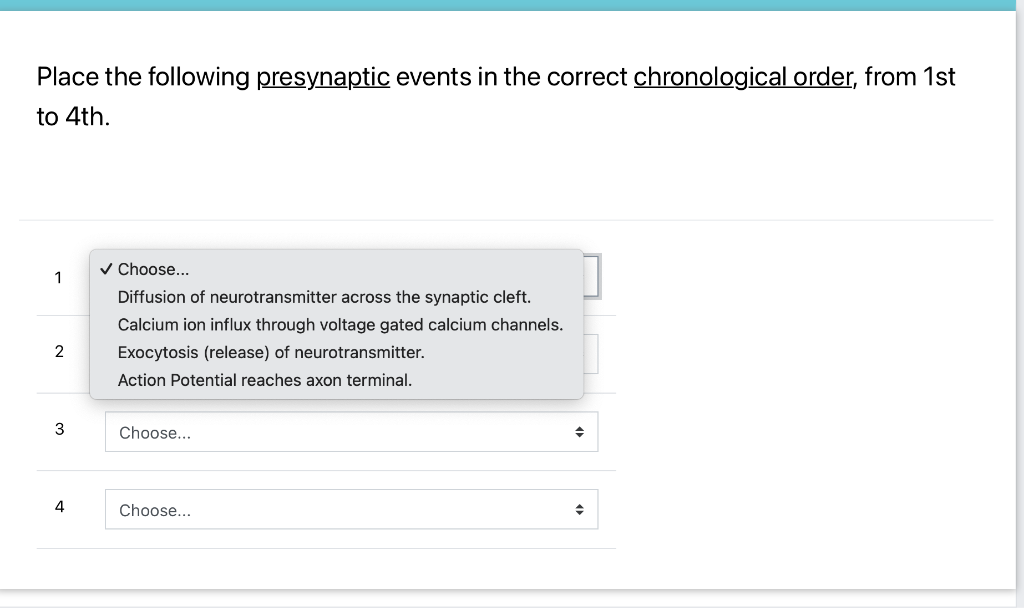 Place the following presynaptic events in the correct chronological order, from 1st to 4th.

1
✓ Choose...
Diffusion of neurotransmitter across the synaptic cleft.
Calcium ion influx through voltage gated calcium channels.
Exocytosis (release) of neurotransmitter.
Action Potential reaches axon terminal.

2

3 Choose...

4 Choose...